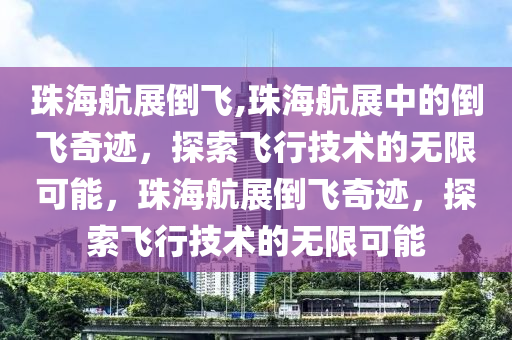 珠海航展倒飞,珠海航展中的倒飞奇迹，探索飞行技术的无限可能，珠海航展倒飞奇迹，探索飞行技术的无限可能